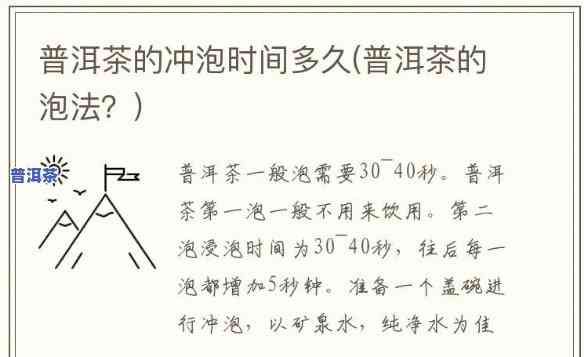 普洱茶的冲泡时间多久(普洱茶的泡法？)

普洱茶

普洱茶一般泡需要30~40秒。普洱茶第一泡一般不用来饮用。第二泡浸泡时间为30~40秒，往后每一泡都增加5秒钟。准备一个盖碗进行冲泡，以矿泉水，纯净水为佳